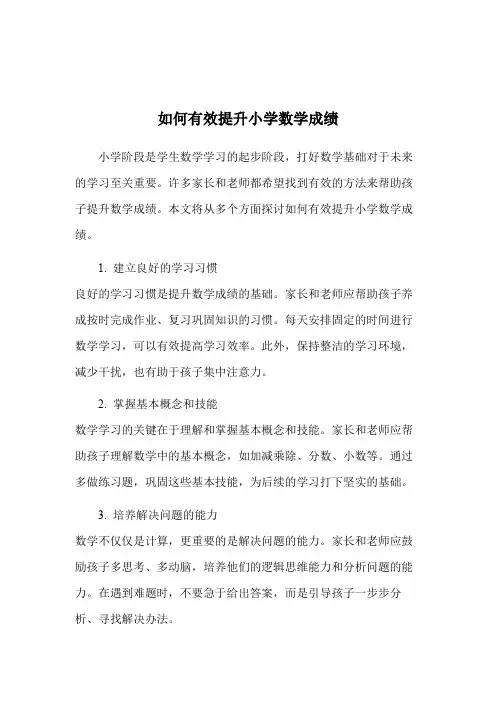 如何有效提升小学数学成绩

小学阶段是学生数学学习的起步阶段，打好数学基础对于未来的学习至关重要。许多家长和老师都希望找到有效的方法来帮助孩子提升数学成绩。本文将从多个方面探讨如何有效提升小学数学成绩。

1. 建立良好的学习习惯

良好的学习习惯是提升数学成绩的基础。家长和老师应帮助孩子养成按时完成作业、复习巩固知识的习惯。每天安排固定的时间进行数学学习，可以有效提高学习效率。此外，保持整洁的学习环境，减少干扰，也有助于孩子集中注意力。

2. 掌握基本概念和技能

数学学习的关键在于理解和掌握基本概念和技能。家长和老师应帮助孩子理解数学中的基本概念，如加减乘除、分数、小数等。通过多做练习题，巩固这些基本技能，为后续的学习打下坚实的基础。

3. 培养解决问题的能力

数学不仅仅是计算，更重要的是解决问题的能力。家长和老师应鼓励孩子多思考、多动脑，培养他们的逻辑思维能力和分析问题的能力。在遇到难题时，不要急于给出答案，而是引导孩子一步步分析、寻找解决办法。